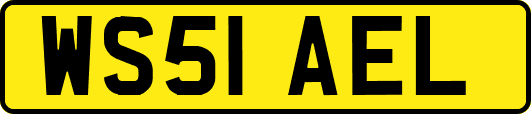 WS51 AEL